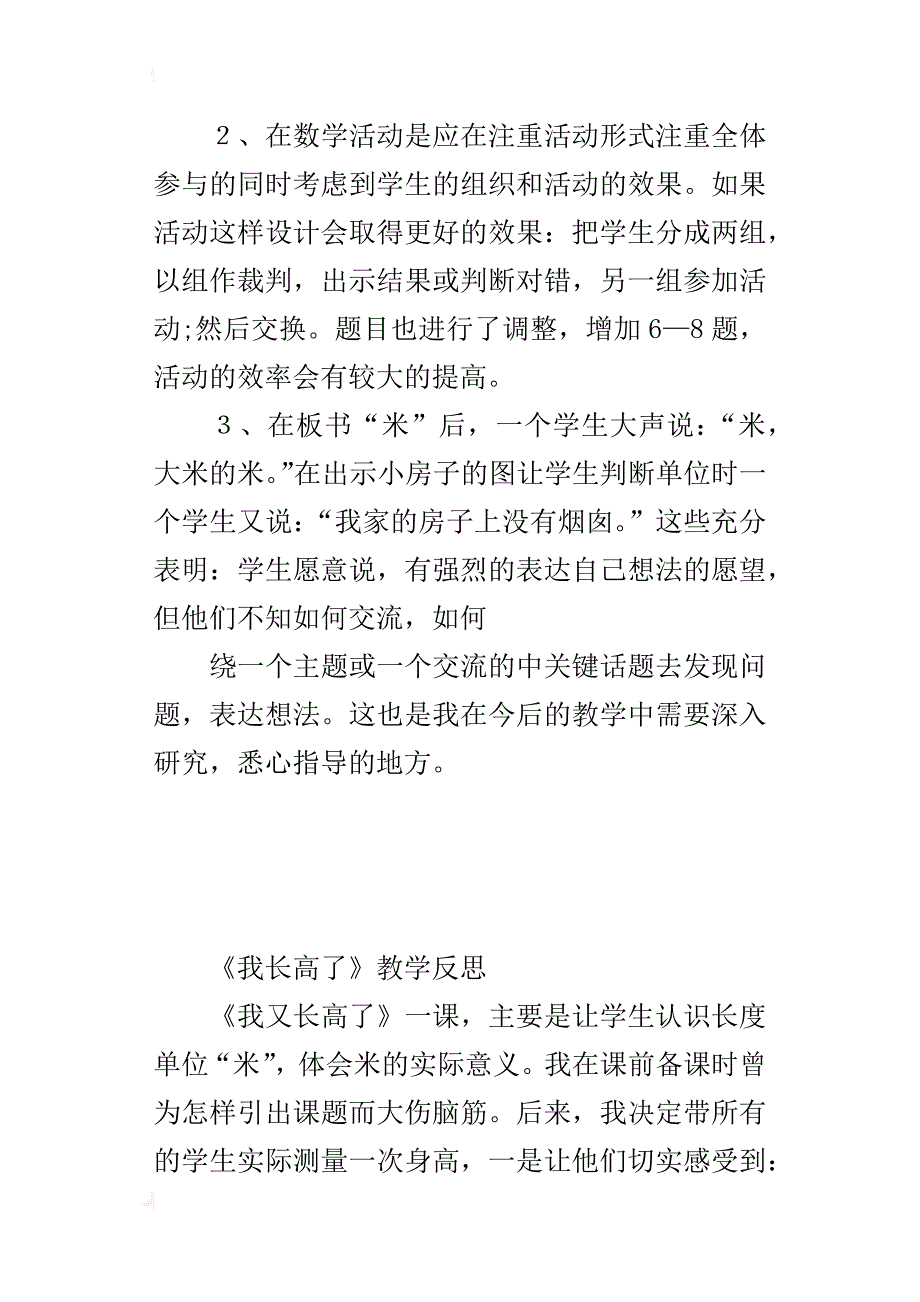 ２、在数学活动是应在注重活动形式注重全体参与的同时考虑到学生的组织和活动的效果。如果活动这样设计会取得更好的效果：把学生分成两组，以组作裁判，出示结果或判断对错，另一组参加活动;然后交换。题目也进行了调整，增加 6—8 题，活动的效率会有较大的提高。

３、在板书“米”后，一个学生大声说：“米，大米的米。”在出示小房子的图让学生判断单位时一个学生又说：“我家的房子上没有烟囱。”这些充分表明：学生愿意说，有强烈的表达自己想法的愿望，但他们不知如何交流，如何

绕一个主题或一个交流的中关键话题去发现问题，表达想法。这也是我在今后的教学中需要深入研究，悉心指导的地方。

《我长高了》教学反思

《我又长高了》一课，主要是让学生认识长度单位“米”，体会米的实际意义。我在课前备课时曾为怎样引出课题而大伤脑筋。后来，我决定带所有的学生实际测量一次身高，一是让他们切实感受到：